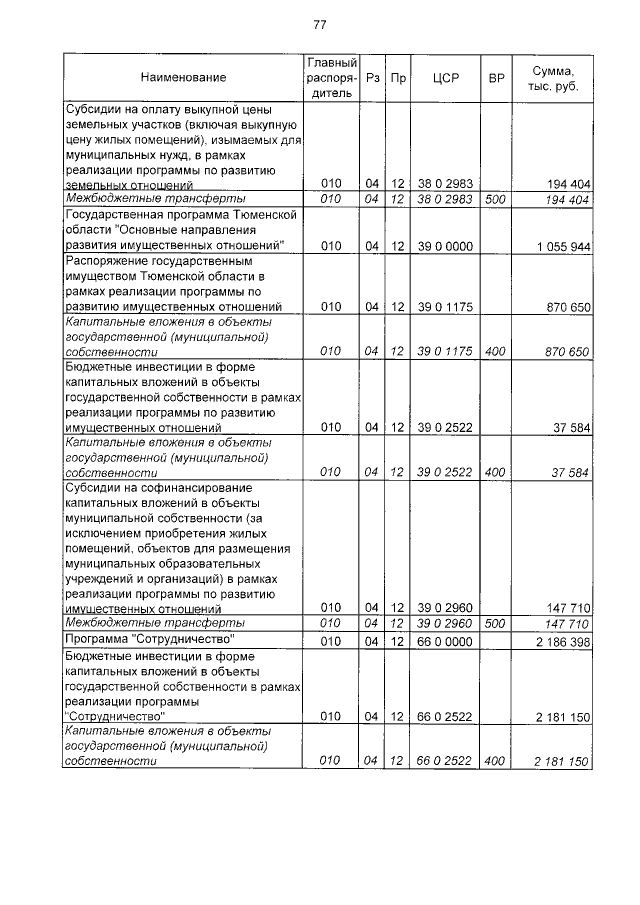 77

| Наименование | Главный распорядитель | Рз | Пр | ЦСР | ВР | Сумма, тыс. руб. |
|---|---|---|---|---|---|---|
| Субсидии на оплату выкупной цены земельных участков (включая выкупную цену жилых помещений), изымаемых для муниципальных нужд, в рамках реализации программы по развитию земельных отношений | 010 | 04 | 12 | 38 0 2983 | | 194 404 |
| Межбюджетные трансферты | 010 | 04 | 12 | 38 0 2983 | 500 | 194 404 |
| Государственная программа Тюменской области "Основные направления развития имущественных отношений" | 010 | 04 | 12 | 39 0 0000 | | 1 055 944 |
| Распоряжение государственным имуществом Тюменской области в рамках реализации программы по развитию имущественных отношений | 010 | 04 | 12 | 39 0 1175 | | 870 650 |
| Капитальные вложения в объекты государственной (муниципальной) собственности | 010 | 04 | 12 | 39 0 1175 | 400 | 870 650 |
| Бюджетные инвестиции в форме капитальных вложений в объекты государственной собственности в рамках реализации программы по развитию имущественных отношений | 010 | 04 | 12 | 39 0 2522 | | 37 584 |
| Капитальные вложения в объекты государственной (муниципальной) собственности | 010 | 04 | 12 | 39 0 2522 | 400 | 37 584 |
| Субсидии на софинансирование капитальных вложений в объекты муниципальной собственности (за исключением приобретения жилых помещений, объектов для размещения муниципальных образовательных учреждений и организаций) в рамках реализации программы по развитию имущественных отношений | 010 | 04 | 12 | 39 0 2960 | | 147 710 |
| Межбюджетные трансферты | 010 | 04 | 12 | 39 0 2960 | 500 | 147 710 |
| Программа "Сотрудничество" | 010 | 04 | 12 | 66 0 0000 | | 2 186 398 |
| Бюджетные инвестиции в форме капитальных вложений в объекты государственной собственности в рамках реализации программы "Сотрудничество" | 010 | 04 | 12 | 66 0 2522 | | 2 181 150 |
| Капитальные вложения в объекты государственной (муниципальной) собственности | 010 | 04 | 12 | 66 0 2522 | 400 | 2 181 150 |